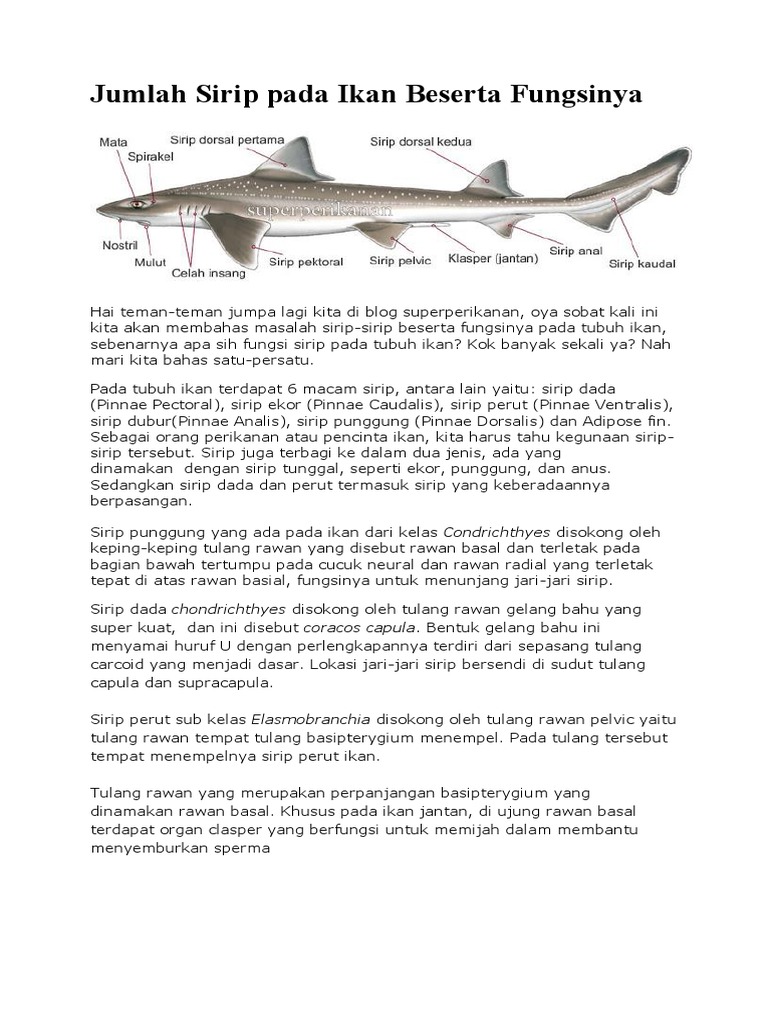 Jumlah Sirip pada Ikan Beserta Fungsinya

Mata
Spirakel
Sirip dorsal pertama
Sirip dorsal kedua
superperikanan
Nostril
Mulut
Celah insang
Sirip pektoral
Sirip pelvic
Klasper (jantan)
Sirip anal
Sirip kaudal

Hai teman-teman jumpa lagi kita di blog superperikanan, oya sobat kali ini kita akan membahas masalah sirip-sirip beserta fungsinya pada tubuh ikan, sebenarnya apa sih fungsi sirip pada tubuh ikan? Kok banyak sekali ya? Nah mari kita bahas satu-persatu.

Pada tubuh ikan terdapat 6 macam sirip, antara lain yaitu: sirip dada (Pinnae Pectoral), sirip ekor (Pinnae Caudalis), sirip perut (Pinnae Ventralis), sirip dubur(Pinnae Analis), sirip punggung (Pinnae Dorsalis) dan Adipose fin. Sebagai orang perikanan atau pencinta ikan, kita harus tahu kegunaan sirip-sirip tersebut. Sirip juga terbagi ke dalam dua jenis, ada yang dinamakan dengan sirip tunggal, seperti ekor, punggung, dan anus. Sedangkan sirip dada dan perut termasuk sirip yang keberadaannya berpasangan.

Sirip punggung yang ada pada ikan dari kelas Condrichthyes disokong oleh keping-keping tulang rawan yang disebut rawan basal dan terletak pada bagian bawah tertumpu pada cucuk neural dan rawan radial yang terletak tepat di atas rawan basial, fungsinya untuk menunjang jari-jari sirip.

Sirip dada chondrichthyes disokong oleh tulang rawan gelang bahu yang super kuat, dan ini disebut coracos capula. Bentuk gelang bahu ini menyamai huruf U dengan perlengkapannya terdiri dari sepasang tulang carcoid yang menjadi dasar. Lokasi jari-jari sirip bersendi di sudut tulang capula dan supracapula.

Sirip perut sub kelas Elasmobranchia disokong oleh tulang rawan pelvic yaitu tulang rawan tempat tulang basipterygium menempel. Pada tulang tersebut tempat menempelnya sirip perut ikan.

Tulang rawan yang merupakan perpanjangan basipterygium yang dinamakan rawan basal. Khusus pada ikan jantan, di ujung rawan basal terdapat organ clasper yang berfungsi untuk memijah dalam membantu menyemburkan sperma